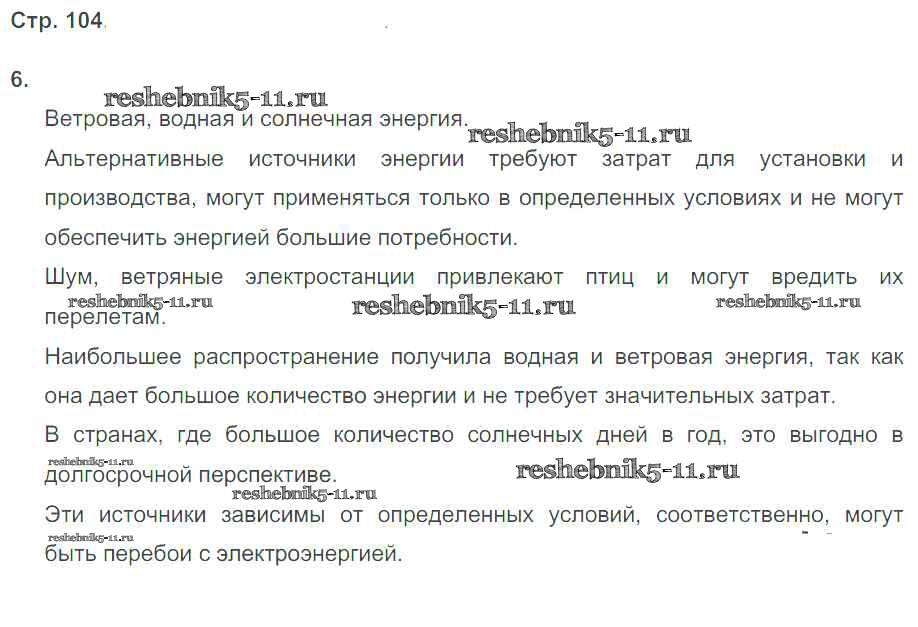 Стр. 104

6.

Ветровая, водная и солнечная энергия.

Альтернативные источники энергии требуют затрат для установки и производства, могут применяться только в определенных условиях и не могут обеспечить энергией большие потребности.

Шум, ветряные электростанции привлекают птиц и могут вредить их перелетам.

Наибольшее распространение получила водная и ветровая энергия, так как она дает большое количество энергии и не требует значительных затрат.

В странах, где большое количество солнечных дней в год, это выгодно в долгосрочной перспективе.

Эти источники зависимы от определенных условий, соответственно, могут быть перебои с электроэнергией.

reshebnik5-11.ru